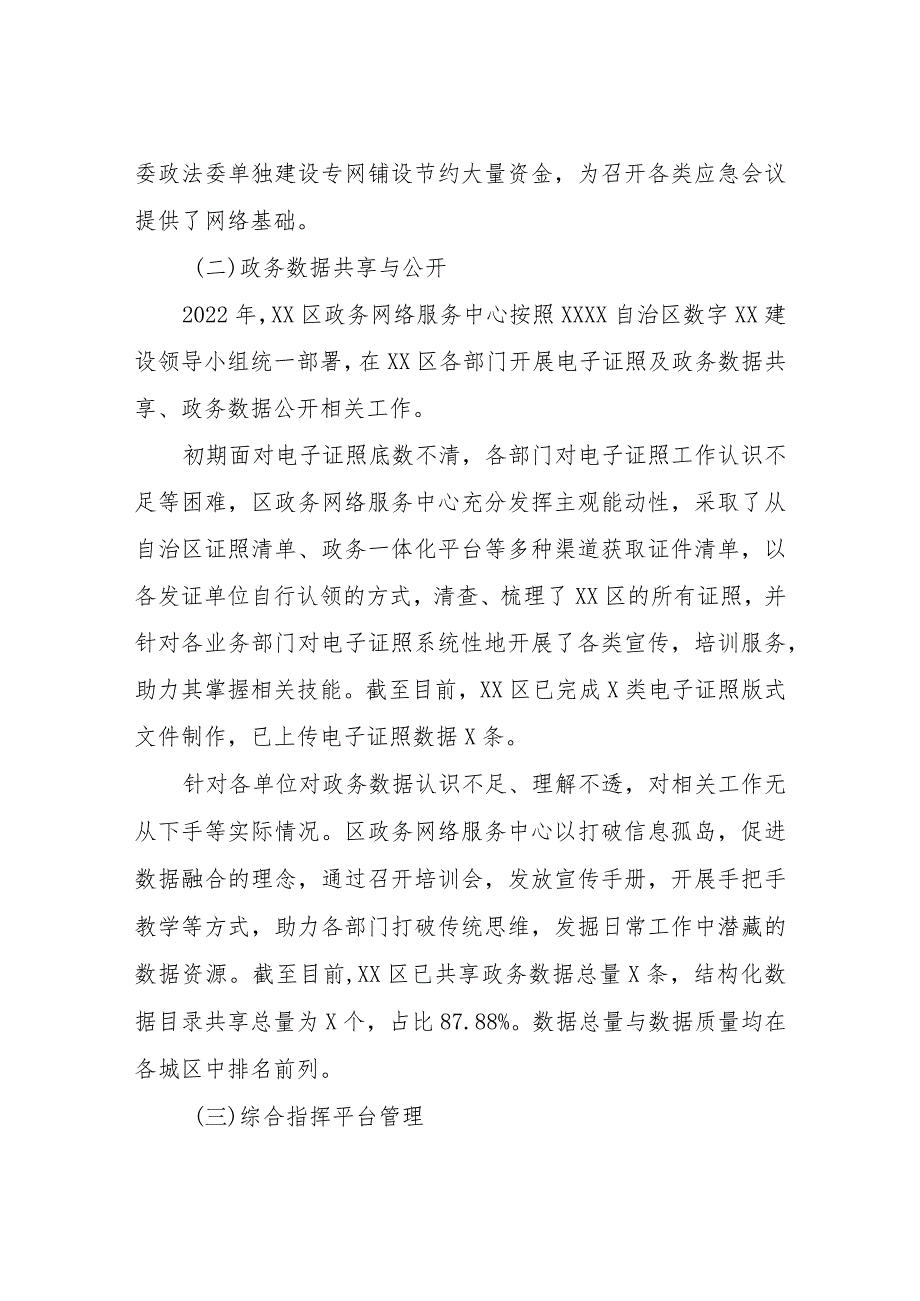 委政法委单独建设专网铺设节约大量资金，为召开各类应急会议提供了网络基础。

(二)政务数据共享与公开

2022年,XX区政务网络服务中心按照XXXX自治区数字XX建设领导小组统一部署，在XX区各部门开展电子证照及政务数据共享、政务数据公开相关工作。

初期面对电子证照底数不清，各部门对电子证照工作认识不足等困难，区政务网络服务中心充分发挥主观能动性，采取了从自治区证照清单、政务一体化平台等多种渠道获取证件清单，以各发证单位自行认领的方式，清查、梳理了XX区的所有证照，并针对各业务部门对电子证照系统性地开展了各类宣传，培训服务，助力其掌握相关技能。截至目前，XX区已完成X类电子证照版式文件制作，已上传电子证照数据X条。

针对各单位对政务数据认识不足、理解不透，对相关工作无从下手等实际情况。区政务网络服务中心以打破信息孤岛，促进数据融合的理念，通过召开培训会，发放宣传手册，开展手把手教学等方式，助力各部门打破传统思维，发掘日常工作中潜藏的数据资源。截至目前,XX区已共享政务数据总量X条，结构化数据目录共享总量为X个，占比87.88%。数据总量与数据质量均在各城区中排名前列。

(三)综合指挥平台管理